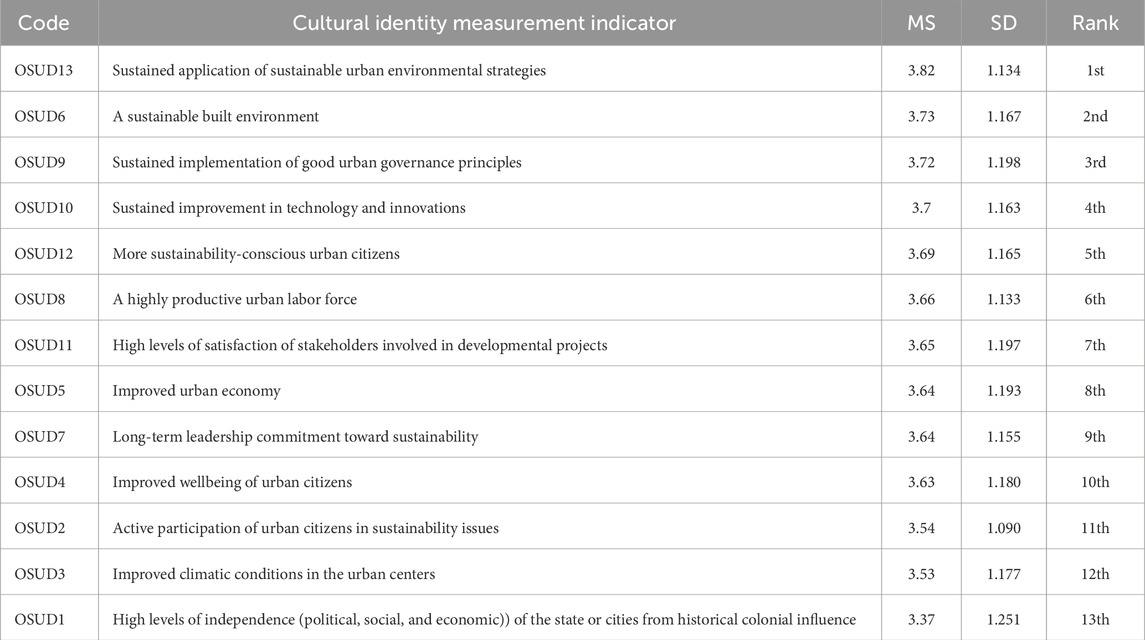 | Code | Cultural identity measurement indicator | MS | SD | Rank |
|---|---|---|---|---|
| OSUD13 | Sustained application of sustainable urban environmental strategies | 3.82 | 1.134 | 1st |
| OSUD6 | A sustainable built environment | 3.73 | 1.167 | 2nd |
| OSUD9 | Sustained implementation of good urban governance principles | 3.72 | 1.198 | 3rd |
| OSUD10 | Sustained improvement in technology and innovations | 3.7 | 1.163 | 4th |
| OSUD12 | More sustainability-conscious urban citizens | 3.69 | 1.165 | 5th |
| OSUD8 | A highly productive urban labor force | 3.66 | 1.133 | 6th |
| OSUD11 | High levels of satisfaction of stakeholders involved in developmental projects | 3.65 | 1.197 | 7th |
| OSUD5 | Improved urban economy | 3.64 | 1.193 | 8th |
| OSUD7 | Long-term leadership commitment toward sustainability | 3.64 | 1.155 | 9th |
| OSUD4 | Improved wellbeing of urban citizens | 3.63 | 1.180 | 10th |
| OSUD2 | Active participation of urban citizens in sustainability issues | 3.54 | 1.090 | 11th |
| OSUD3 | Improved climatic conditions in the urban centers | 3.53 | 1.177 | 12th |
| OSUD1 | High levels of independence (political, social, and economic)) of the state or cities from historical colonial influence | 3.37 | 1.251 | 13th |